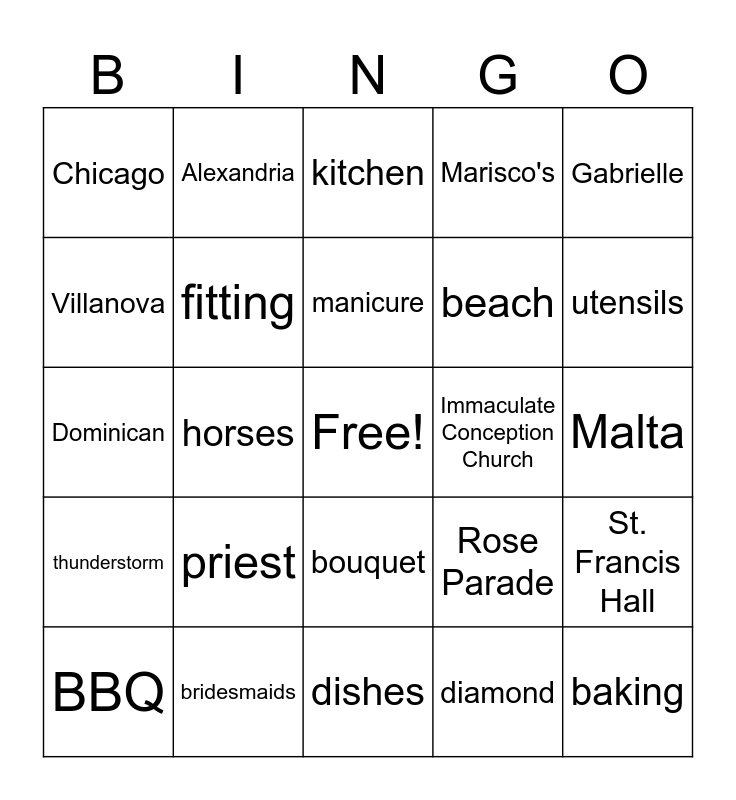 | B | I | N | G | O |
|---|---|---|---|---|
| Chicago | Alexandria | kitchen | Marisco's | Gabrielle |
| Villanova | fitting | manicure | beach | utensils |
| Dominican | horses | Free! | Immaculate Conception Church | Malta |
| thunderstorm | priest | bouquet | Rose Parade | St. Francis Hall |
| BBQ | bridesmaids | dishes | diamond | baking |